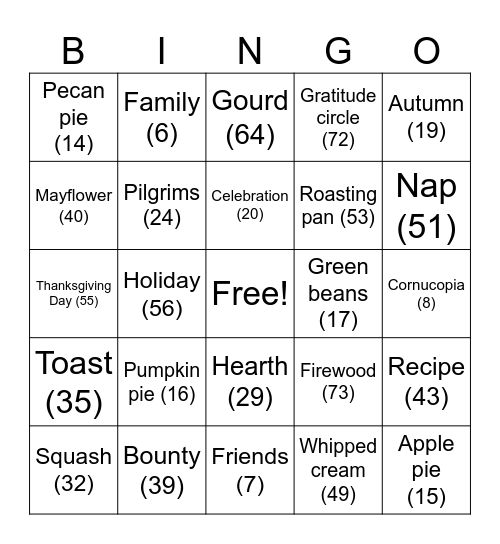 | B | I | N | G | O |
|---|---|---|---|---|
| Pecan pie (14) | Family (6) | Gourd (64) | Gratitude circle (72) | Autumn (19) |
| Mayflower (40) | Pilgrims (24) | Celebration (20) | Roasting pan (53) | Nap (51) |
| Thanksgiving Day (55) | Holiday (56) | Free! | Green beans (17) | Cornucopia (8) |
| Toast (35) | Pumpkin pie (16) | Hearth (29) | Firewood (73) | Recipe (43) |
| Squash (32) | Bounty (39) | Friends (7) | Whipped cream (49) | Apple pie (15) |